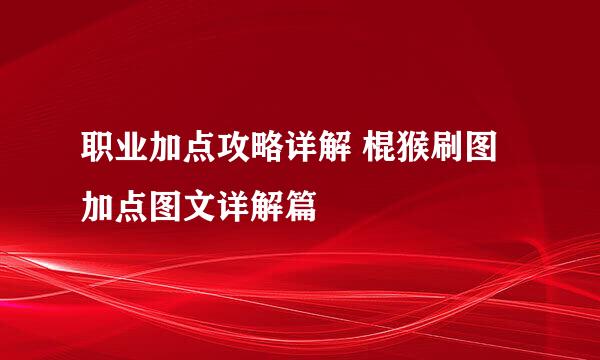 职业加点攻略详解 棍猴刷图加点图文详解篇